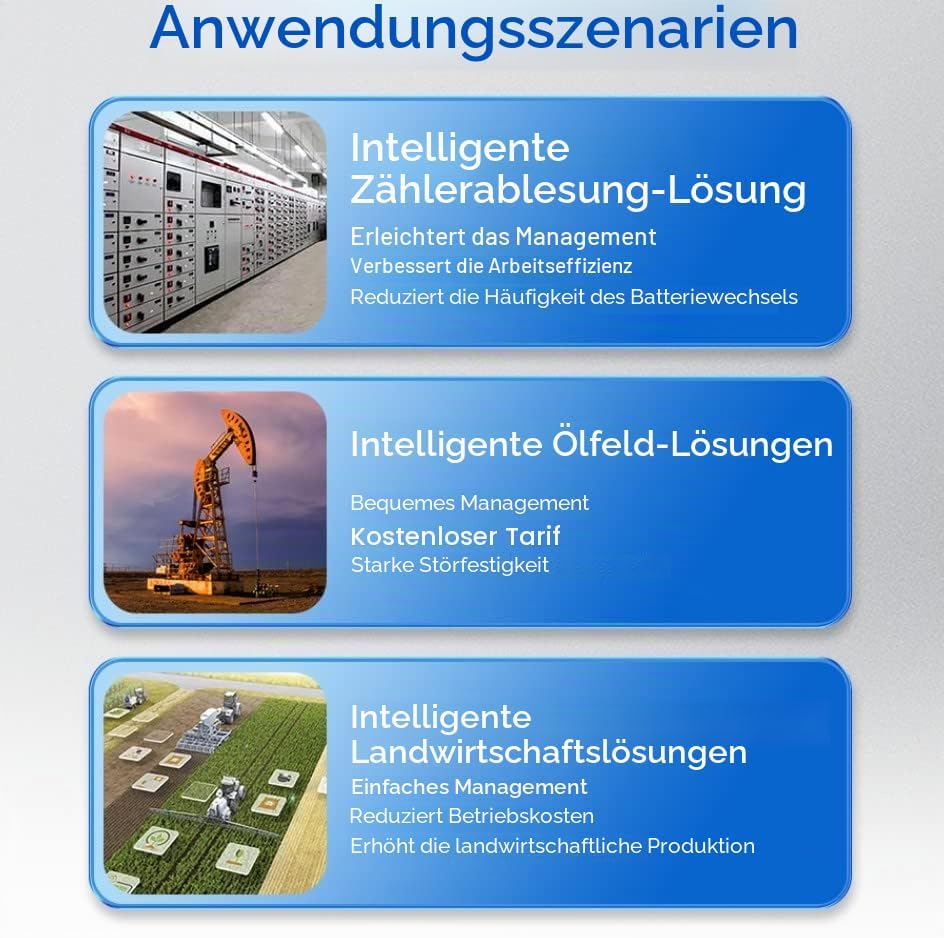 Anwendungsszenarien

Intelligente Zählerablesung-Lösung

Erleichtert das Management
Verbessert die Arbeitseffizienz
Reduziert die Häufigkeit des Batteriewechsels

Intelligente Ölfeld-Lösungen

Bequemes Management
Kostenloser Tarif
Starke Störfestigkeit

Intelligente Landwirtschaftslösungen

Einfaches Management
Reduziert Betriebskosten
Erhöht die landwirtschaftliche Produktion